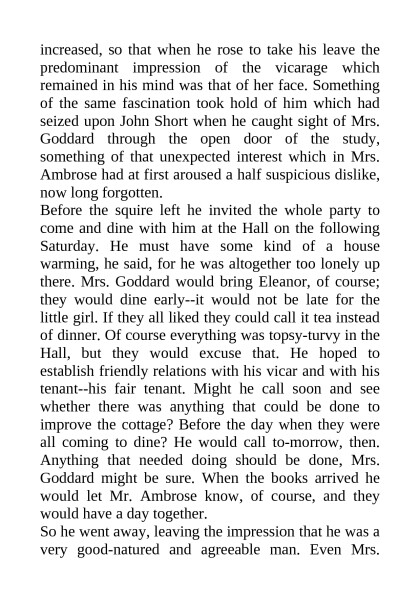 increased, so that when he rose to take his leave the predominant impression of the vicarage which remained in his mind was that of her face. Something of the same fascination took hold of him which had seized upon John Short when he caught sight of Mrs. Goddard through the open door of the study, something of that unexpected interest which in Mrs. Ambrose had at first aroused a half suspicious dislike, now long forgotten.

Before the squire left he invited the whole party to come and dine with him at the Hall on the following Saturday. He must have some kind of a house warming, he said, for he was altogether too lonely up there. Mrs. Goddard would bring Eleanor, of course; they would dine early--it would not be late for the little girl. If they all liked they could call it tea instead of dinner. Of course everything was topsy-turvy in the Hall, but they would excuse that. He hoped to establish friendly relations with his vicar and with his tenant--his fair tenant. Might he call soon and see whether there was anything that could be done to improve the cottage? Before the day when they were all coming to dine? He would call to-morrow, then. Anything that needed doing should be done, Mrs. Goddard might be sure. When the books arrived he would let Mr. Ambrose know, of course, and they would have a day together.

So he went away, leaving the impression that he was a very good-natured and agreeable man. Even Mrs.